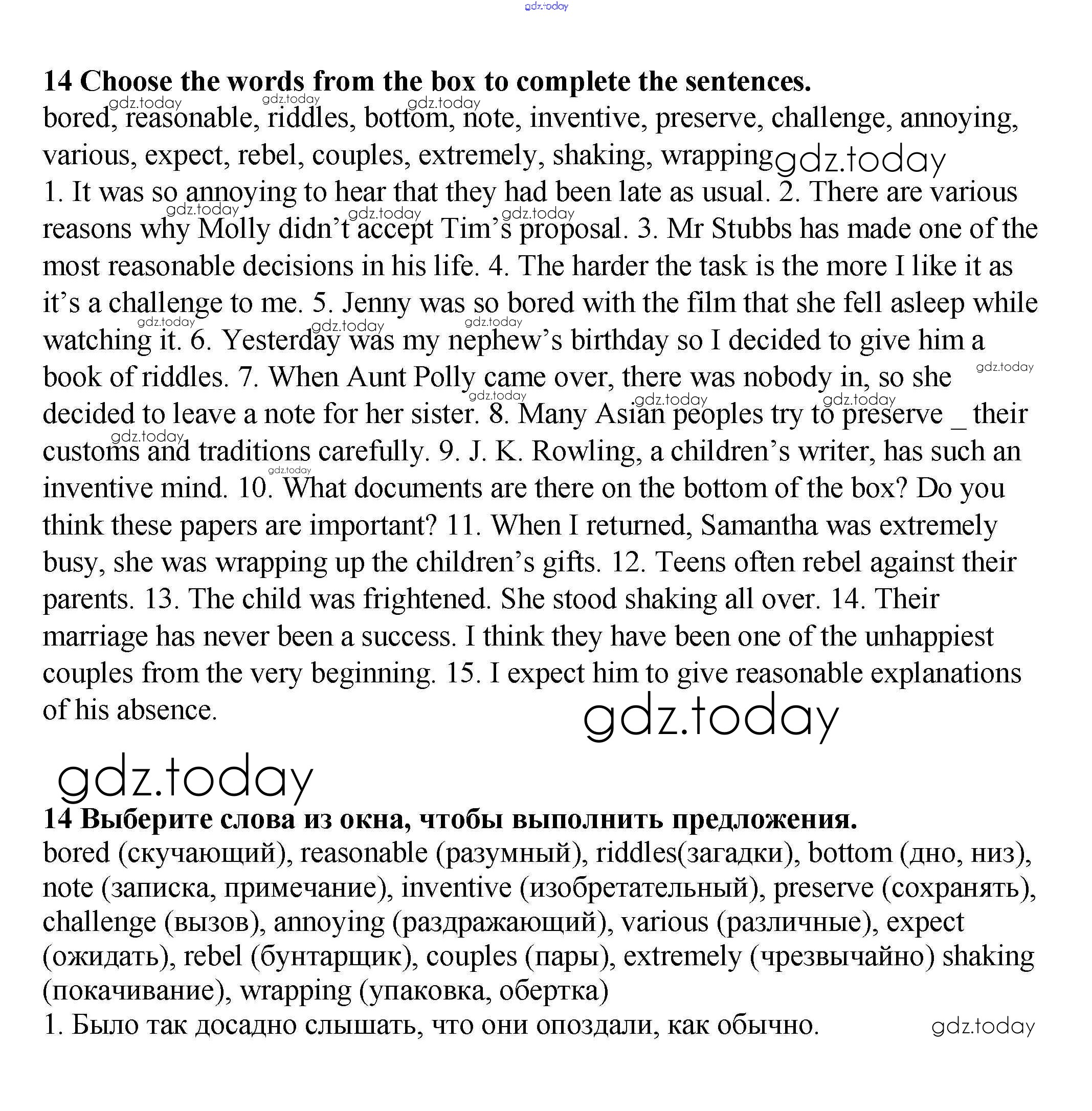 gdz.today

**14 Choose the words from the box to complete the sentences.**
bored, reasonable, riddles, bottom, note, inventive, preserve, challenge, annoying, various, expect, rebel, couples, extremely, shaking, wrapping

1. It was so annoying to hear that they had been late as usual. 2. There are various reasons why Molly didn't accept Tim's proposal. 3. Mr Stubbs has made one of the most reasonable decisions in his life. 4. The harder the task is the more I like it as it's a challenge to me. 5. Jenny was so bored with the film that she fell asleep while watching it. 6. Yesterday was my nephew's birthday so I decided to give him a book of riddles. 7. When Aunt Polly came over, there was nobody in, so she decided to leave a note for her sister. 8. Many Asian peoples try to preserve _ their customs and traditions carefully. 9. J. K. Rowling, a children's writer, has such an inventive mind. 10. What documents are there on the bottom of the box? Do you think these papers are important? 11. When I returned, Samantha was extremely busy, she was wrapping up the children's gifts. 12. Teens often rebel against their parents. 13. The child was frightened. She stood shaking all over. 14. Their marriage has never been a success. I think they have been one of the unhappiest couples from the very beginning. 15. I expect him to give reasonable explanations of his absence.

gdz.today

gdz.today

**14 Выберите слова из окна, чтобы выполнить предложения.**
bored (скучающий), reasonable (разумный), riddles(загадки), bottom (дно, низ), note (записка, примечание), inventive (изобретательный), preserve (сохранять), challenge (вызов), annoying (раздражающий), various (различные), expect (ожидать), rebel (бунтарщик), couples (пары), extremely (чрезвычайно) shaking (покачивание), wrapping (упаковка, обертка)
1. Было так досадно слышать, что они опоздали, как обычно.

gdz.today